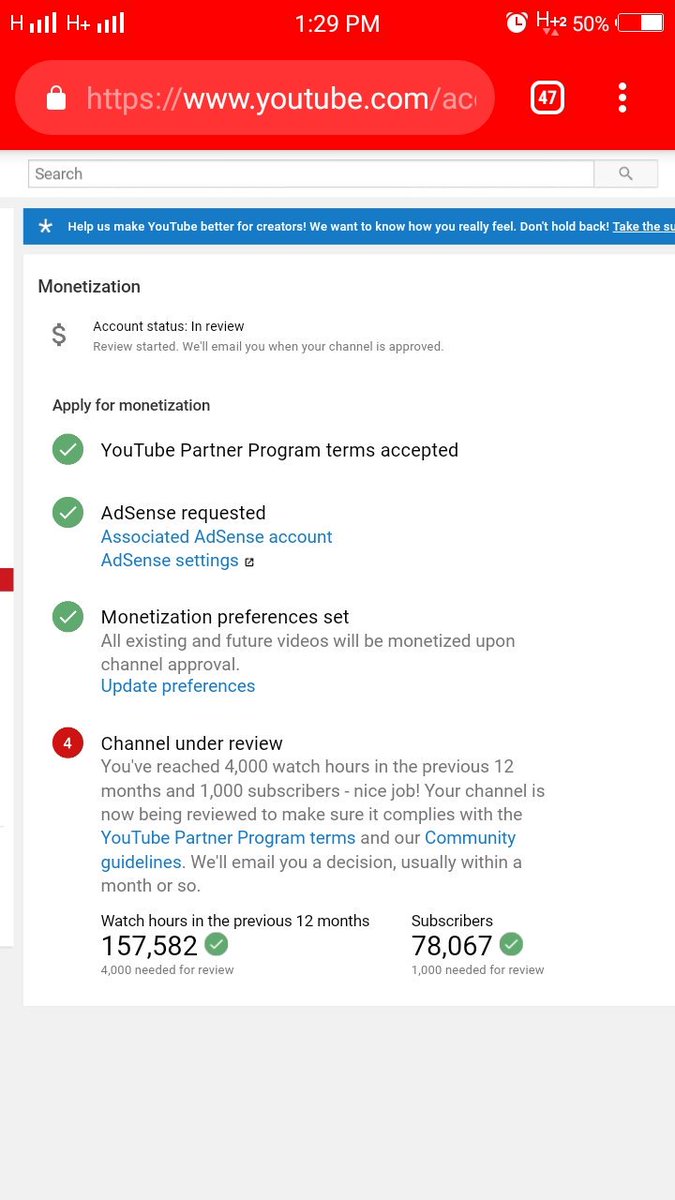 H H+ 1:29 PM H+2 50%

https://www.youtube.com/ac

47

Search

Help us make YouTube better for creators! We want to know how you really feel. Don't hold back! Take the su

Monetization

$ Account status: In review
Review started. We'll email you when your channel is approved.

Apply for monetization

YouTube Partner Program terms accepted

AdSense requested
Associated AdSense account
AdSense settings

Monetization preferences set
All existing and future videos will be monetized upon channel approval.
Update preferences

4 Channel under review
You've reached 4,000 watch hours in the previous 12 months and 1,000 subscribers - nice job! Your channel is now being reviewed to make sure it complies with the YouTube Partner Program terms and our Community guidelines. We'll email you a decision, usually within a month or so.

Watch hours in the previous 12 months
157,582
4,000 needed for review

Subscribers
78,067
1,000 needed for review